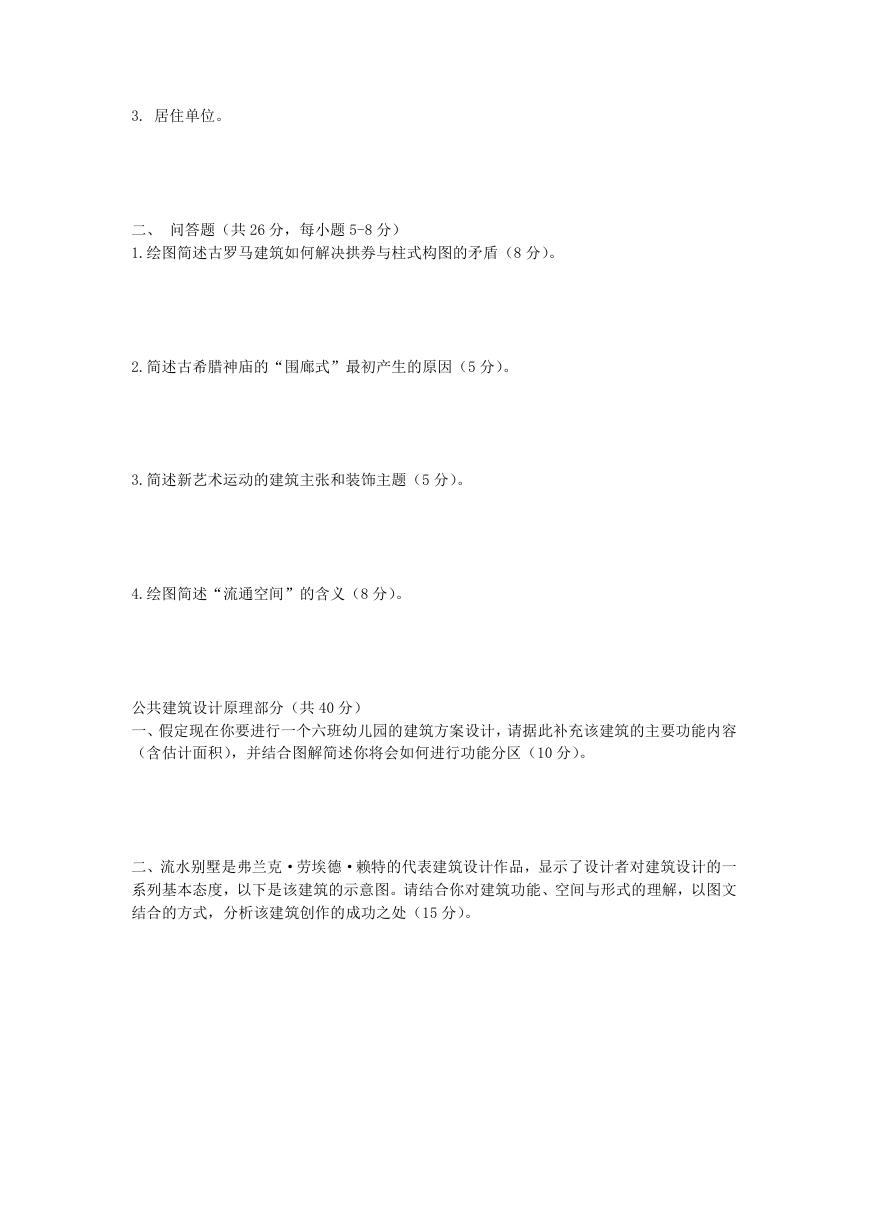 3. 居住单位。

二、 问答题（共 26 分，每小题 5-8 分）

1.绘图简述古罗马建筑如何解决拱券与柱式构图的矛盾（8 分）。

2.简述古希腊神庙的“围廊式”最初产生的原因（5 分）。

3.简述新艺术运动的建筑主张和装饰主题（5 分）。

4.绘图简述“流通空间”的含义（8 分）。

公共建筑设计原理部分（共 40 分）

一、假定现在你要进行一个六班幼儿园的建筑方案设计，请据此补充该建筑的主要功能内容（含估计面积），并结合图解简述你将会如何进行功能分区（10 分）。

二、流水别墅是弗兰克·劳埃德·赖特的代表建筑设计作品，显示了设计者对建筑设计的一系列基本态度，以下是该建筑的示意图。请结合你对建筑功能、空间与形式的理解，以图文结合的方式，分析该建筑创作的成功之处（15 分）。